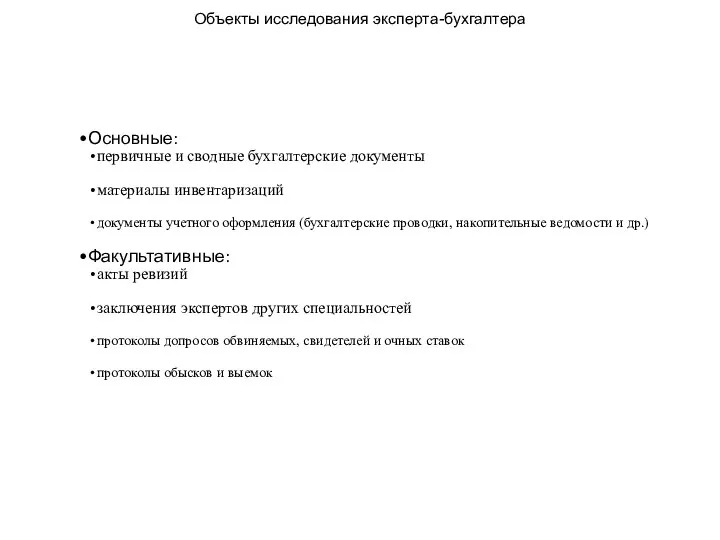 Объекты исследования эксперта-бухгалтера

•Основные:
•первичные и сводные бухгалтерские документы

•материалы инвентаризаций

•документы учетного оформления (бухгалтерские проводки, накопительные ведомости и др.)

•Факультативные:
•акты ревизий

•заключения экспертов других специальностей

•протоколы допросов обвиняемых, свидетелей и очных ставок

•протоколы обысков и выемок